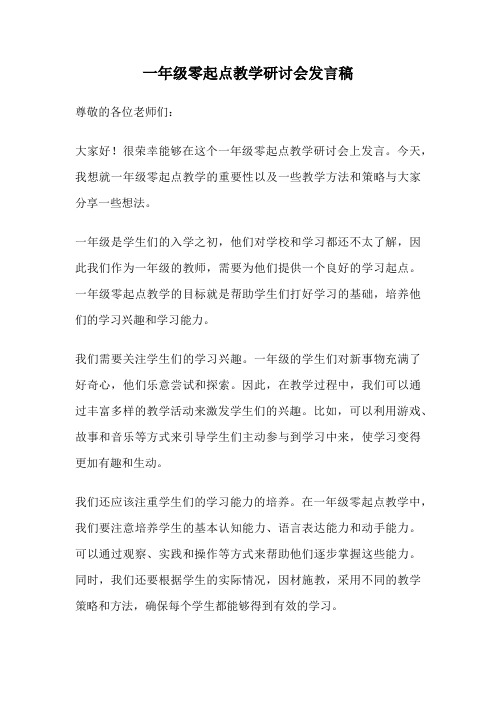 一年级零起点教学研讨会发言稿

尊敬的各位老师们：

大家好！很荣幸能够在这个一年级零起点教学研讨会上发言。今天，我想就一年级零起点教学的重要性以及一些教学方法和策略与大家分享一些想法。

一年级是学生们的入学之初，他们对学校和学习都还不太了解，因此我们作为一年级的教师，需要为他们提供一个良好的学习起点。一年级零起点教学的目标就是帮助学生们打好学习的基础，培养他们的学习兴趣和学习能力。

我们需要关注学生们的学习兴趣。一年级的学生们对新事物充满了好奇心，他们乐意尝试和探索。因此，在教学过程中，我们可以通过丰富多样的教学活动来激发学生们的兴趣。比如，可以利用游戏、故事和音乐等方式来引导学生们主动参与到学习中来，使学习变得更加有趣和生动。

我们还应该注重学生们的学习能力的培养。在一年级零起点教学中，我们要注意培养学生的基本认知能力、语言表达能力和动手能力。可以通过观察、实践和操作等方式来帮助他们逐步掌握这些能力。同时，我们还要根据学生的实际情况，因材施教，采用不同的教学策略和方法，确保每个学生都能够得到有效的学习。